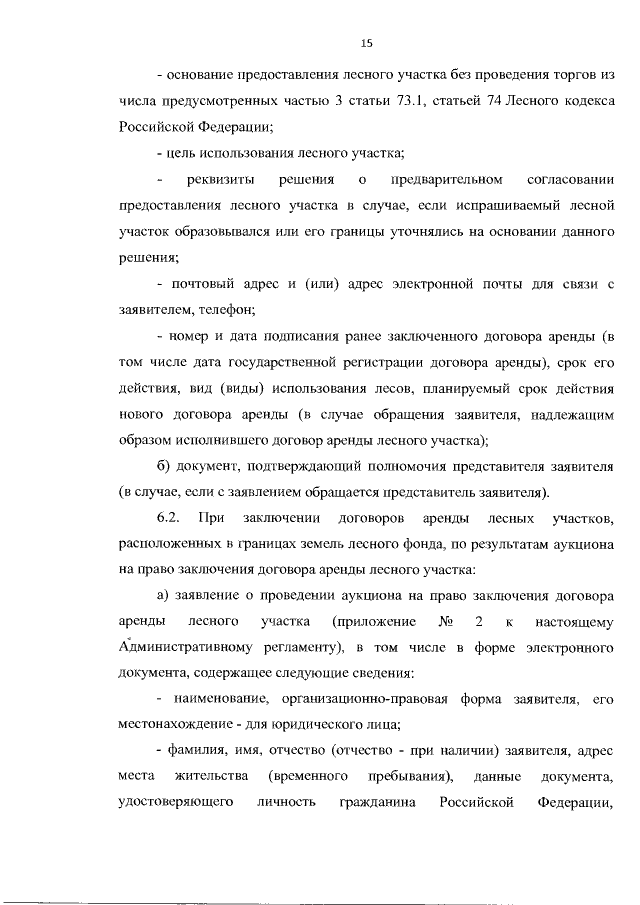 15

- основание предоставления лесного участка без проведения торгов из числа предусмотренных частью 3 статьи 73.1, статьей 74 Лесного кодекса Российской Федерации;

- цель использования лесного участка;

- реквизиты решения о предварительном согласовании предоставления лесного участка в случае, если испрашиваемый лесной участок образовывался или его границы уточнялись на основании данного решения;

- почтовый адрес и (или) адрес электронной почты для связи с заявителем, телефон;

- номер и дата подписания ранее заключенного договора аренды (в том числе дата государственной регистрации договора аренды), срок его действия, вид (виды) использования лесов, планируемый срок действия нового договора аренды (в случае обращения заявителя, надлежащим образом исполнившего договор аренды лесного участка);

б) документ, подтверждающий полномочия представителя заявителя (в случае, если с заявлением обращается представитель заявителя).

6.2. При заключении договоров аренды лесных участков, расположенных в границах земель лесного фонда, по результатам аукциона на право заключения договора аренды лесного участка:

а) заявление о проведении аукциона на право заключения договора аренды лесного участка (приложение № 2 к настоящему Административному регламенту), в том числе в форме электронного документа, содержащее следующие сведения:

- наименование, организационно-правовая форма заявителя, его местонахождение - для юридического лица;

- фамилия, имя, отчество (отчество - при наличии) заявителя, адрес места жительства (временного пребывания), данные документа, удостоверяющего личность гражданина Российской Федерации,